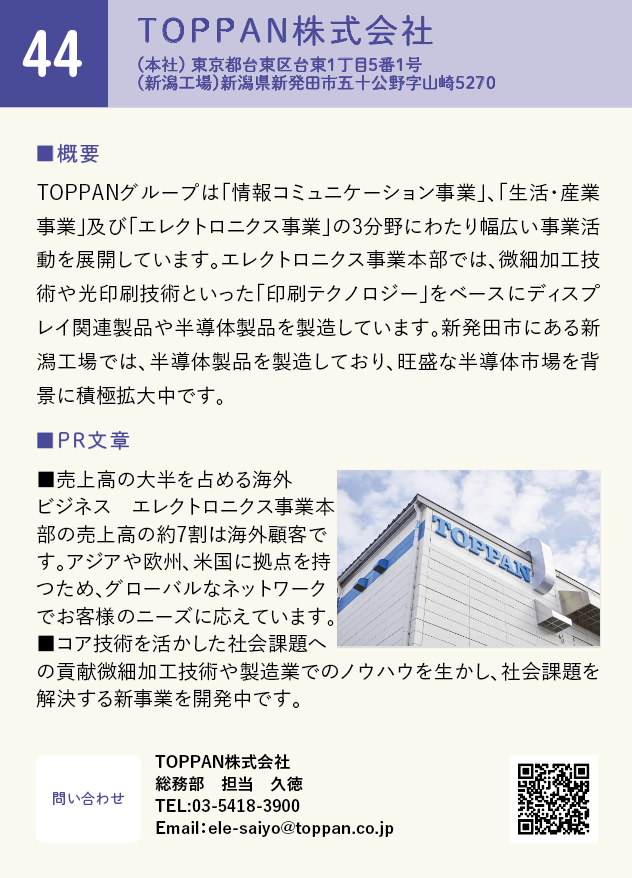 44

TOPPAN株式会社

(本社)東京都台東区台東1丁目5番1号
(新潟工場)新潟県新発田市五十公野字山崎5270

■概要

TOPPANグループは「情報コミュニケーション事業」、「生活・産業事業」及び「エレクトロニクス事業」の3分野にわたり幅広い事業活動を展開しています。エレクトロニクス事業本部では、微細加工技術や光印刷技術といった「印刷テクノロジー」をベースにディスプレイ関連製品や半導体製品を製造しています。新発田市にある新潟工場では、半導体製品を製造しており、旺盛な半導体市場を背景に積極拡大中です。

■PR文章

■売上高の大半を占める海外ビジネス　エレクトロニクス事業本部の売上高の約7割は海外顧客です。アジアや欧州、米国に拠点を持つため、グローバルなネットワークでお客様のニーズに応えています。
■コア技術を活かした社会課題への貢献微細加工技術や製造業でのノウハウを生かし、社会課題を解決する新事業を開発中です。

TOPPAN

問い合わせ

TOPPAN株式会社
総務部　担当　久徳
TEL:03-5418-3900
Email:ele-saiyo@toppan.co.jp